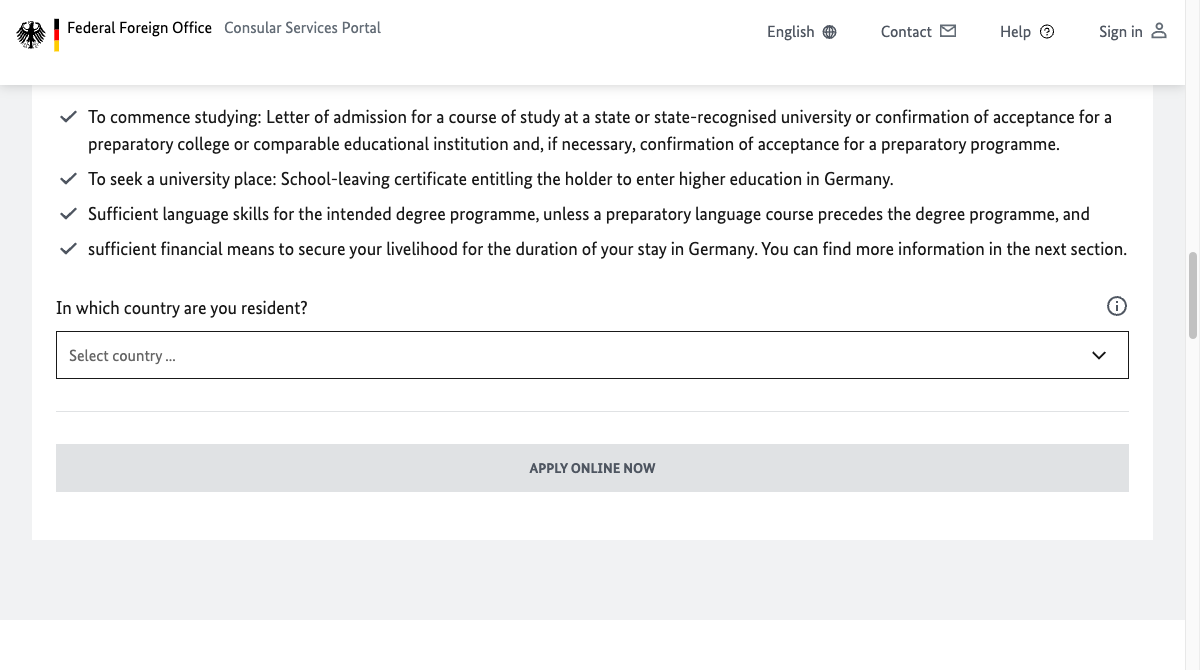 Federal Foreign Office Consular Services Portal

English Contact Help Sign in

To commence studying: Letter of admission for a course of study at a state or state-recognised university or confirmation of acceptance for a preparatory college or comparable educational institution and, if necessary, confirmation of acceptance for a preparatory programme.

To seek a university place: School-leaving certificate entitling the holder to enter higher education in Germany.

Sufficient language skills for the intended degree programme, unless a preparatory language course precedes the degree programme, and

sufficient financial means to secure your livelihood for the duration of your stay in Germany. You can find more information in the next section.

In which country are you resident?

Select country ...

APPLY ONLINE NOW